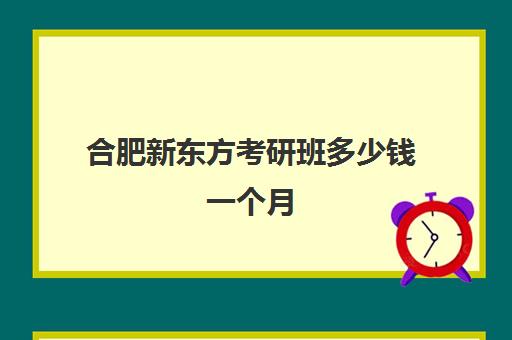 合肥新东方考研班多少钱一个月